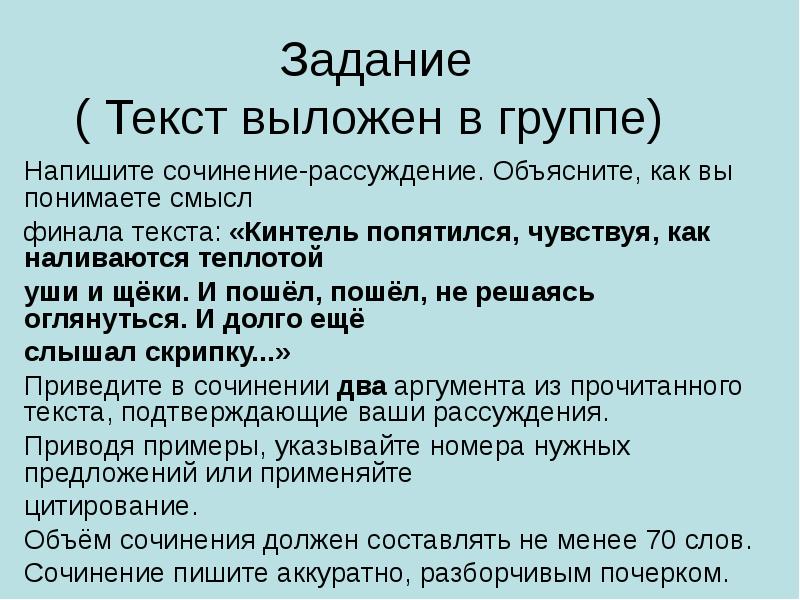 Задание
( Текст выложен в группе)

Напишите сочинение-рассуждение. Объясните, как вы понимаете смысл
финала текста: «Кинтель попятился, чувствуя, как наливаются теплотой
уши и щёки. И пошёл, пошёл, не решаясь оглянуться. И долго ещё
слышал скрипку...»

Приведите в сочинении два аргумента из прочитанного текста, подтверждающие ваши рассуждения.

Приводя примеры, указывайте номера нужных предложений или применяйте
цитирование.

Объём сочинения должен составлять не менее 70 слов.

Сочинение пишите аккуратно, разборчивым почерком.